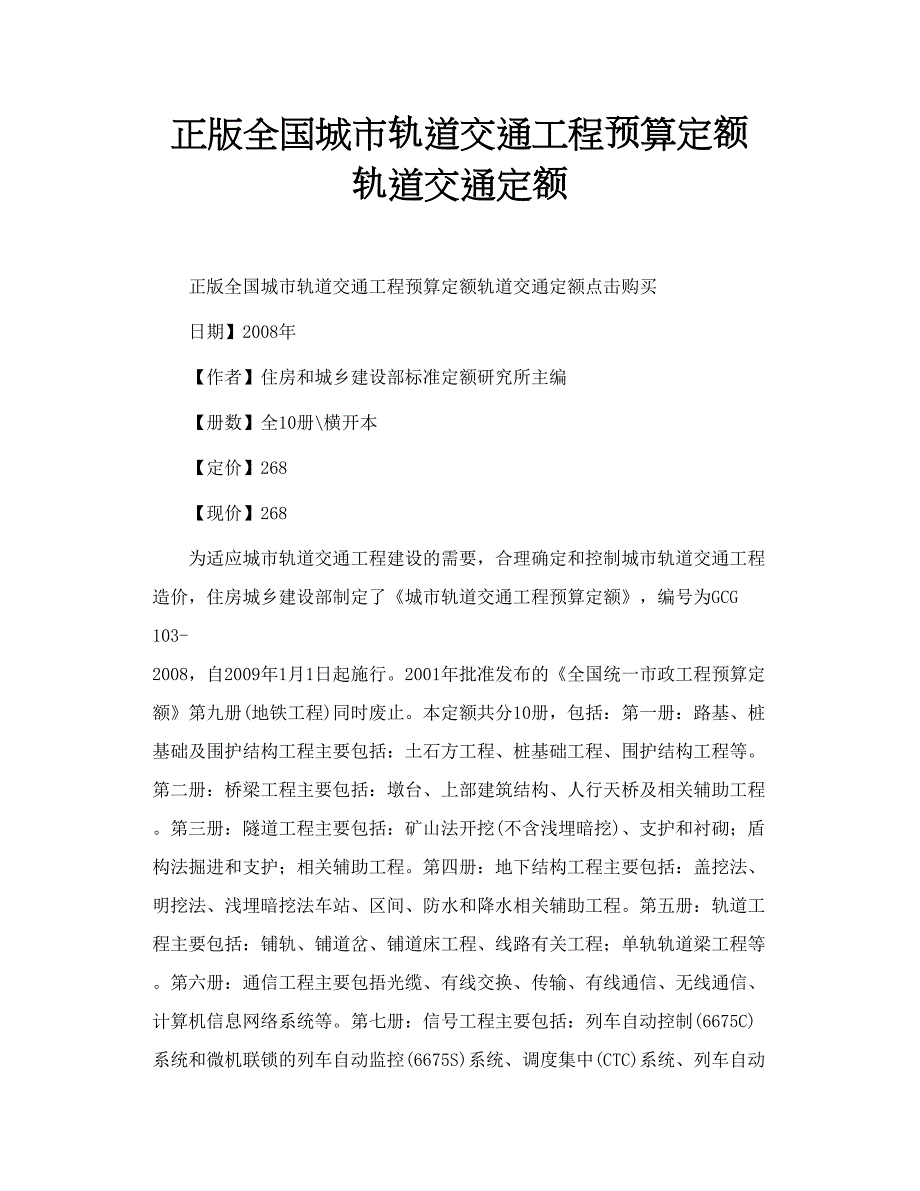 正版全国城市轨道交通工程预算定额轨道交通定额

正版全国城市轨道交通工程预算定额轨道交通定额点击购买

日期】2008年

【作者】住房和城乡建设部标准定额研究所主编

【册数】全10册\横开本

【定价】268

【现价】268

为适应城市轨道交通工程建设的需要，合理确定和控制城市轨道交通工程造价，住房城乡建设部制定了《城市轨道交通工程预算定额》，编号为GCG 103-2008，自2009年1月1日起施行。2001年批准发布的《全国统一市政工程预算定额》第九册(地铁工程)同时废止。本定额共分10册，包括：第一册：路基、桩基础及围护结构工程主要包括：土石方工程、桩基础工程、围护结构工程等。第二册：桥梁工程主要包括：墩台、上部建筑结构、人行天桥及相关辅助工程。第三册：隧道工程主要包括：矿山法开挖(不含浅埋暗挖)、支护和衬砌；盾构法掘进和支护；相关辅助工程。第四册：地下结构工程主要包括：盖挖法、明挖法、浅埋暗挖法车站、区间、防水和降水相关辅助工程。第五册：轨道工程主要包括：铺轨、铺道岔、铺道床工程、线路有关工程；单轨轨道梁工程等。第六册：通信工程主要包括光缆、有线交换、传输、有线通信、无线通信、计算机信息网络系统等。第七册：信号工程主要包括：列车自动控制(6675C)系统和微机联锁的列车自动监控(6675S)系统、调度集中(CTC)系统、列车自动